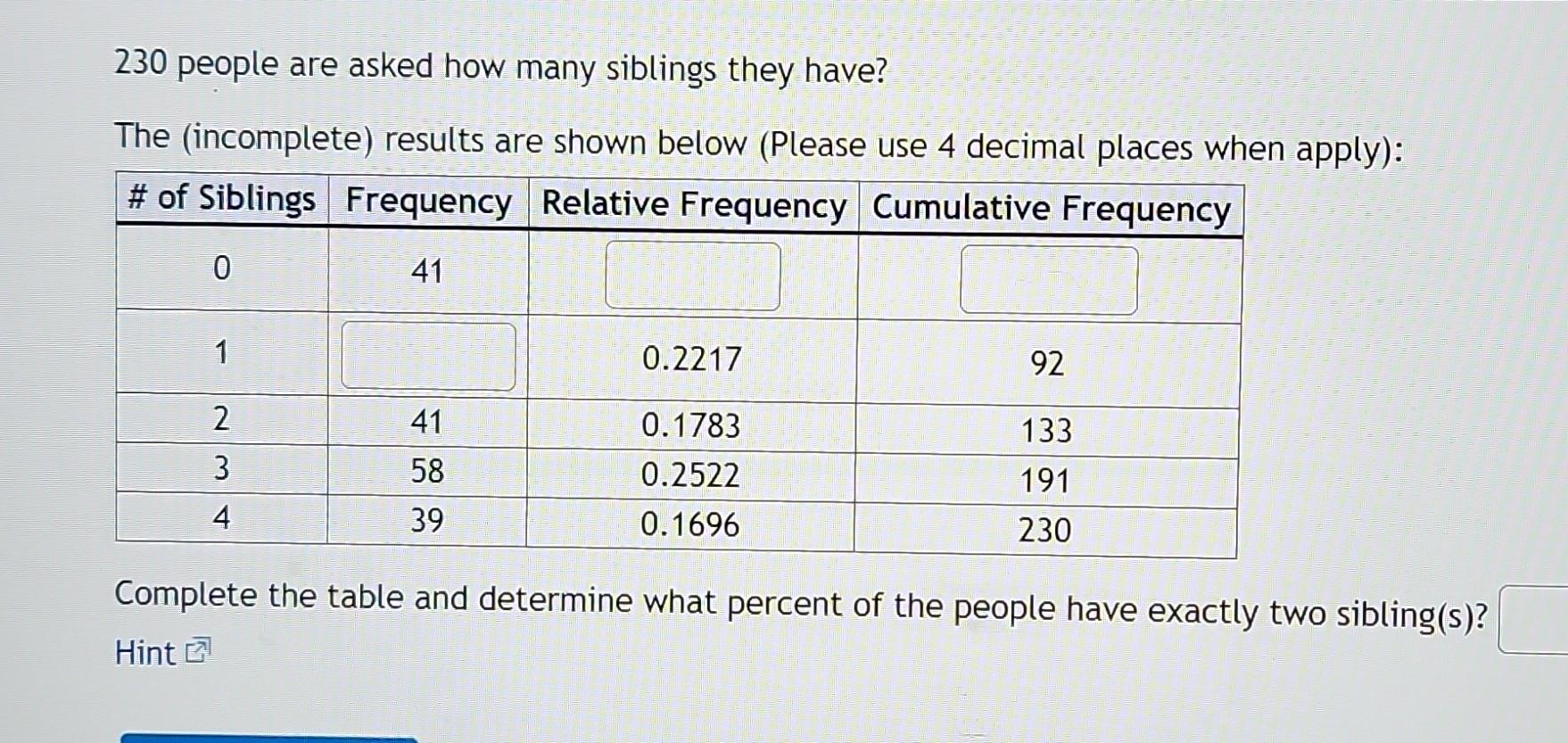 230 people are asked how many siblings they have?

The (incomplete) results are shown below (Please use 4 decimal places when apply):

| # of Siblings | Frequency | Relative Frequency | Cumulative Frequency |
|---|---|---|---|
| 0 | 41 | | |
| 1 | | 0.2217 | 92 |
| 2 | 41 | 0.1783 | 133 |
| 3 | 58 | 0.2522 | 191 |
| 4 | 39 | 0.1696 | 230 |

Complete the table and determine what percent of the people have exactly two sibling(s)?

Hint